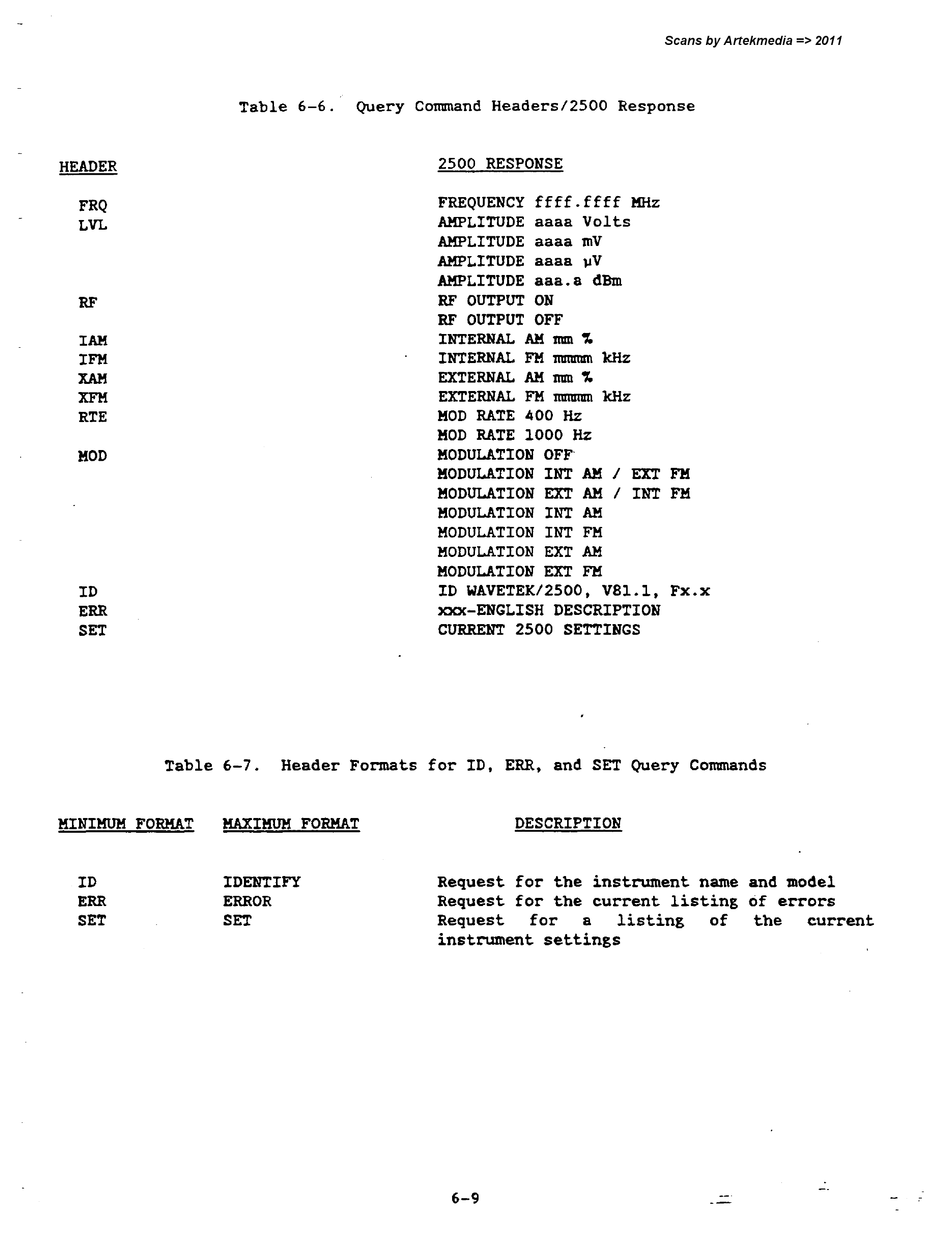 Scans by Artekmedia => 2011

Table 6-6. Query Command Headers/2500 Response

| HEADER | 2500 RESPONSE |
|---|---|
| FRQ | FREQUENCY ffff.ffff MHz |
| LVL | AMPLITUDE aaaa Volts |
| | AMPLITUDE aaaa mV |
| | AMPLITUDE aaaa µV |
| | AMPLITUDE aaa.a dBm |
| RF | RF OUTPUT ON |
| | RF OUTPUT OFF |
| IAM | INTERNAL AM mm % |
| IFM | INTERNAL FM mmmm kHz |
| XAM | EXTERNAL AM mm % |
| XFM | EXTERNAL FM mmmm kHz |
| RTE | MOD RATE 400 Hz |
| | MOD RATE 1000 Hz |
| MOD | MODULATION OFF |
| | MODULATION INT AM / EXT FM |
| | MODULATION EXT AM / INT FM |
| | MODULATION INT AM |
| | MODULATION INT FM |
| | MODULATION EXT AM |
| | MODULATION EXT FM |
| ID | ID WAVETEK/2500, V81.1, Fx.x |
| ERR | xxx-ENGLISH DESCRIPTION |
| SET | CURRENT 2500 SETTINGS |

Table 6-7. Header Formats for ID, ERR, and SET Query Commands

| MINIMUM FORMAT | MAXIMUM FORMAT | DESCRIPTION |
|---|---|---|
| ID | IDENTIFY | Request for the instrument name and model |
| ERR | ERROR | Request for the current listing of errors |
| SET | SET | Request for a listing of the current instrument settings |

6-9